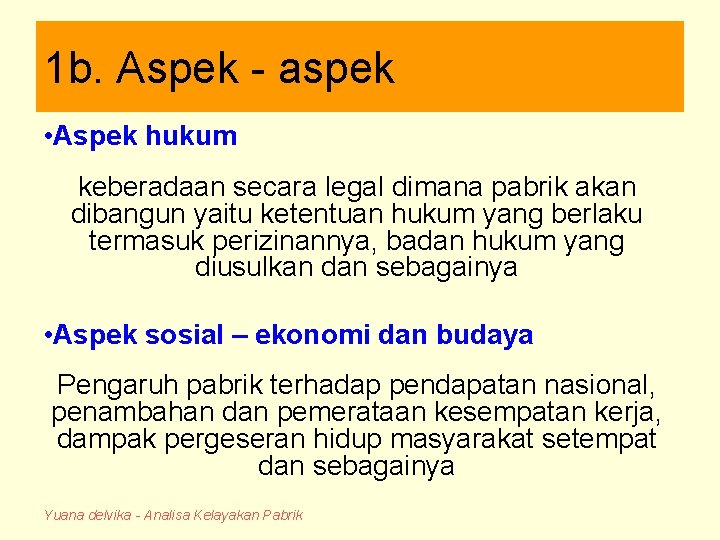 1b. Aspek - aspek

•Aspek hukum

keberadaan secara legal dimana pabrik akan dibangun yaitu ketentuan hukum yang berlaku termasuk perizinannya, badan hukum yang diusulkan dan sebagainya

•Aspek sosial – ekonomi dan budaya

Pengaruh pabrik terhadap pendapatan nasional, penambahan dan pemerataan kesempatan kerja, dampak pergeseran hidup masyarakat setempat dan sebagainya

Yuana delvika - Analisa Kelayakan Pabrik